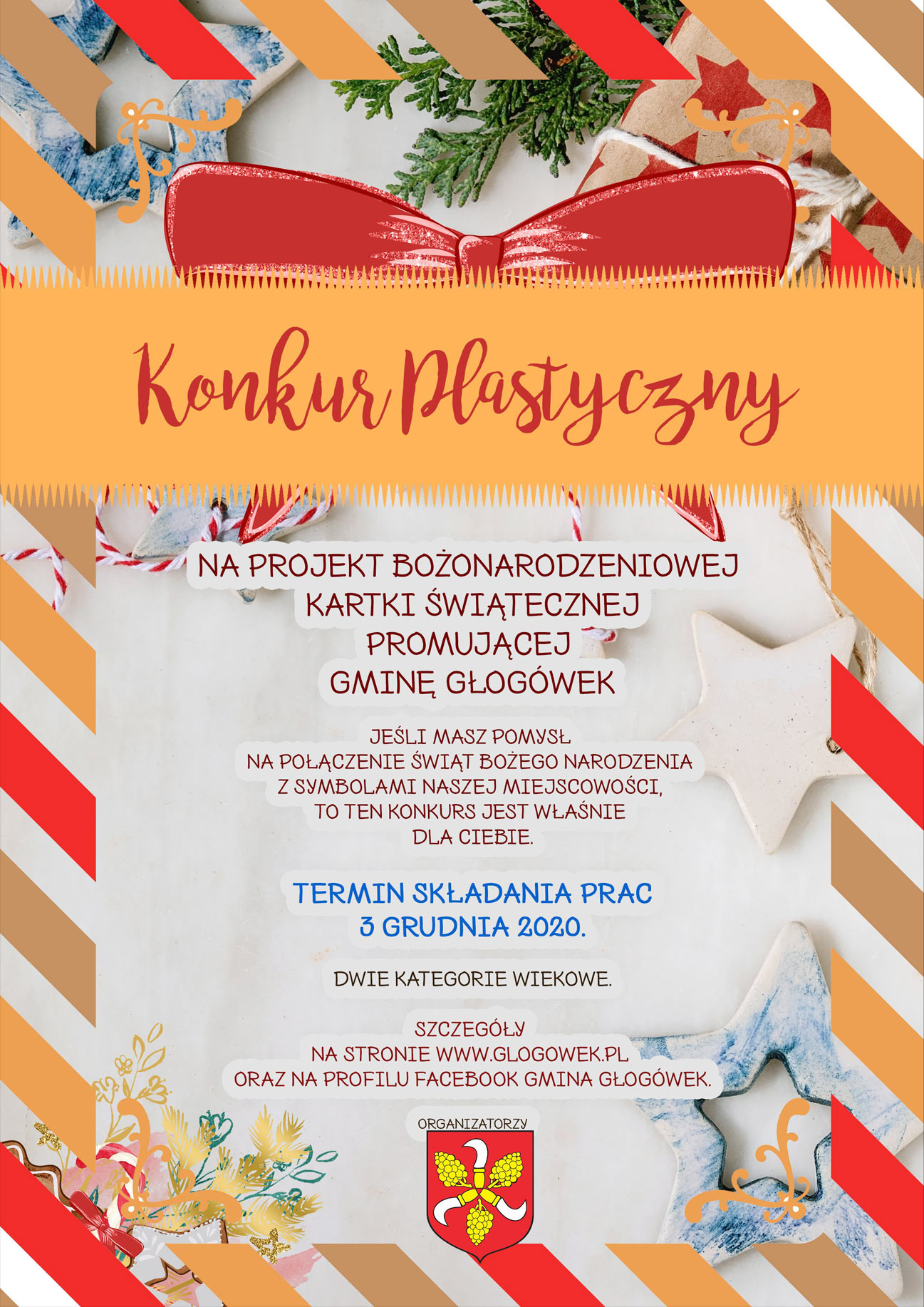 Konkur Plastyczny

NA PROJEKT BOŻONARODZENIOWEJ KARTKI ŚWIĄTECZNEJ PROMUJĄCEJ GMINĘ GŁOGÓWEK

JEŚLI MASZ POMYSŁ NA POŁĄCZENIE ŚWIĄT BOŻEGO NARODZENIA Z SYMBOLAMI NASZEJ MIEJSCOWOŚCI, TO TEN KONKURS JEST WŁAŚNIE DLA CIEBIE.

TERMIN SKŁADANIA PRAC 3 GRUDNIA 2020.

DWIE KATEGORIE WIEKOWE.

SZCZEGÓŁY NA STRONIE WWW.GLOGOWEK.PL ORAZ NA PROFILU FACEBOOK GMINA GŁOGÓWEK.

ORGANIZATORZY